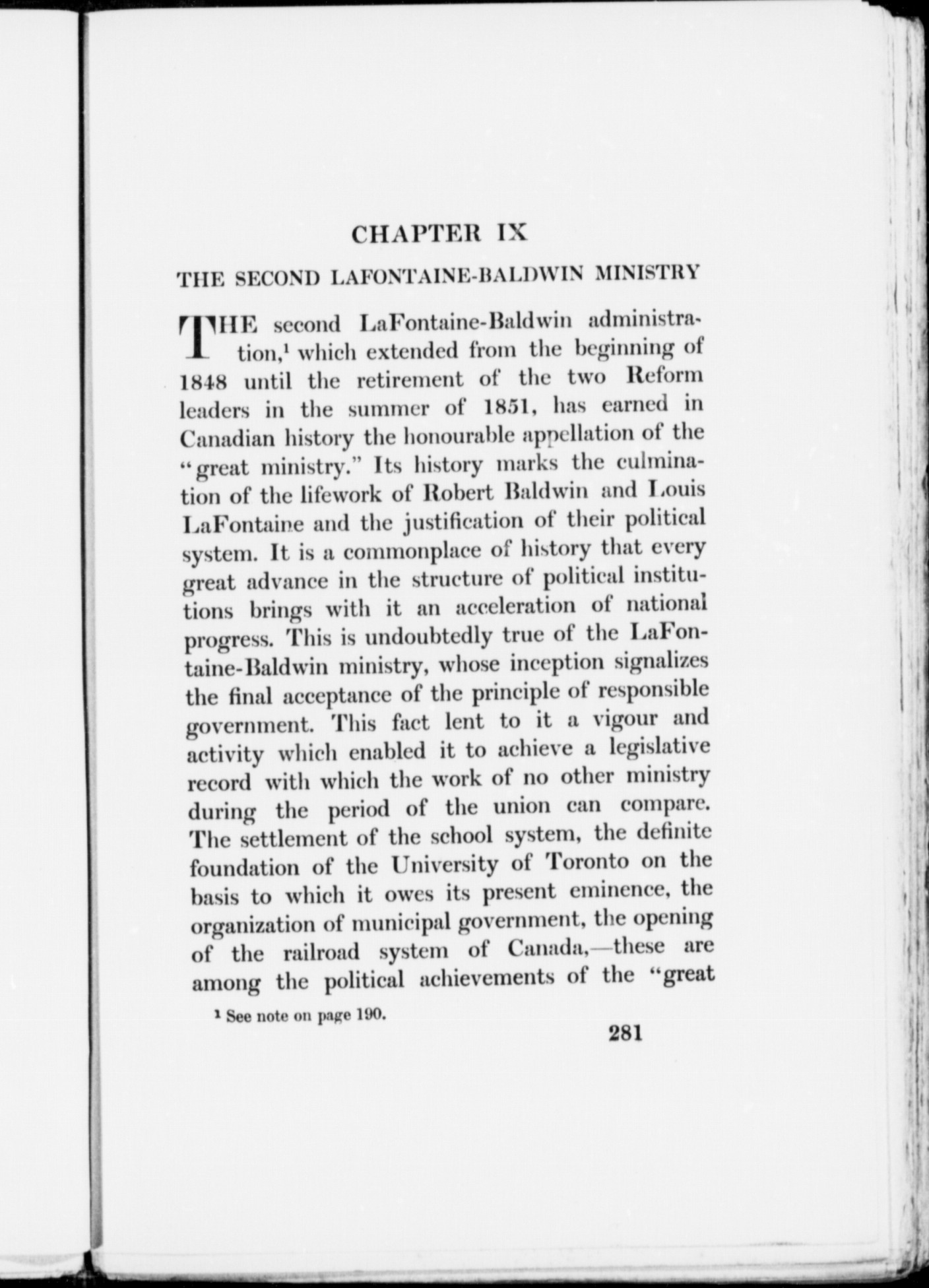 CHAPTER IX

THE SECOND LAFONTAINE-BALDWIN MINISTRY

THE second LaFontaine-Baldwin administration,$^1$ which extended from the beginning of 1848 until the retirement of the two Reform leaders in the summer of 1851, has earned in Canadian history the honourable appellation of the "great ministry." Its history marks the culmination of the lifework of Robert Baldwin and Louis LaFontaine and the justification of their political system. It is a commonplace of history that every great advance in the structure of political institutions brings with it an acceleration of national progress. This is undoubtedly true of the LaFontaine-Baldwin ministry, whose inception signalizes the final acceptance of the principle of responsible government. This fact lent to it a vigour and activity which enabled it to achieve a legislative record with which the work of no other ministry during the period of the union can compare. The settlement of the school system, the definite foundation of the University of Toronto on the basis to which it owes its present eminence, the organization of municipal government, the opening of the railroad system of Canada,—these are among the political achievements of the "great

$^1$ See note on page 190.

281